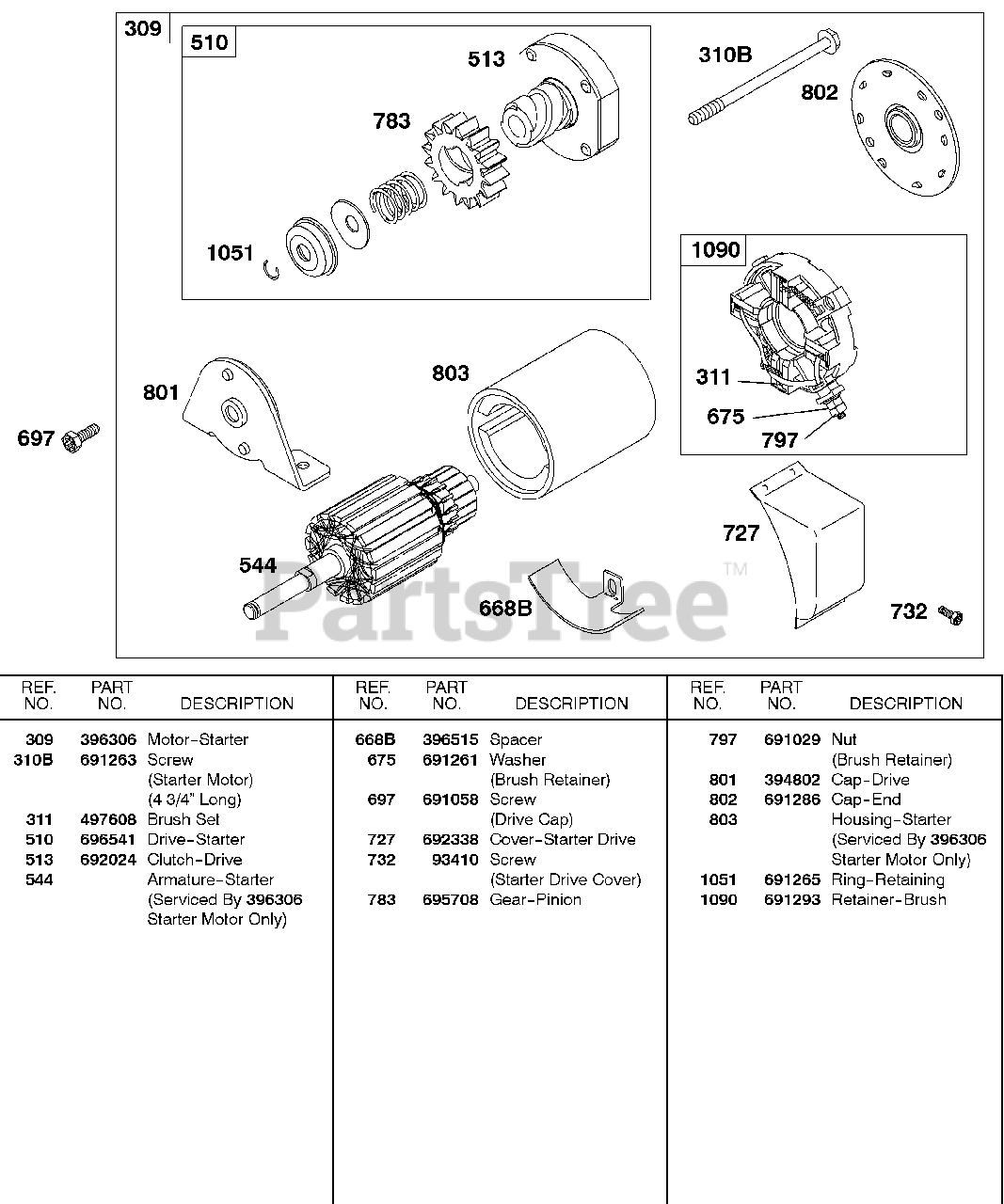 309
510
513
783
1051
310B
802
1090
311
675
797
801
803
697
544
668B
727
732
PartsTree™

| REF. NO. | PART NO. | DESCRIPTION |
|---|---|---|
| 309 | 396306 | Motor-Starter |
| 310B | 691263 | Screw (Starter Motor) (4 3/4" Long) |
| 311 | 497608 | Brush Set |
| 510 | 696541 | Drive-Starter |
| 513 | 692024 | Clutch-Drive |
| 544 | | Armature-Starter (Serviced By 396306 Starter Motor Only) |

| REF. NO. | PART NO. | DESCRIPTION |
|---|---|---|
| 668B | 396515 | Spacer |
| 675 | 691261 | Washer (Brush Retainer) |
| 697 | 691058 | Screw (Drive Cap) |
| 727 | 692338 | Cover-Starter Drive |
| 732 | 93410 | Screw (Starter Drive Cover) |
| 783 | 695708 | Gear-Pinion |

| REF. NO. | PART NO. | DESCRIPTION |
|---|---|---|
| 797 | 691029 | Nut (Brush Retainer) |
| 801 | 394802 | Cap-Drive |
| 802 | 691286 | Cap-End |
| 803 | | Housing-Starter (Serviced By 396306 Starter Motor Only) |
| 1051 | 691265 | Ring-Retaining |
| 1090 | 691293 | Retainer-Brush |